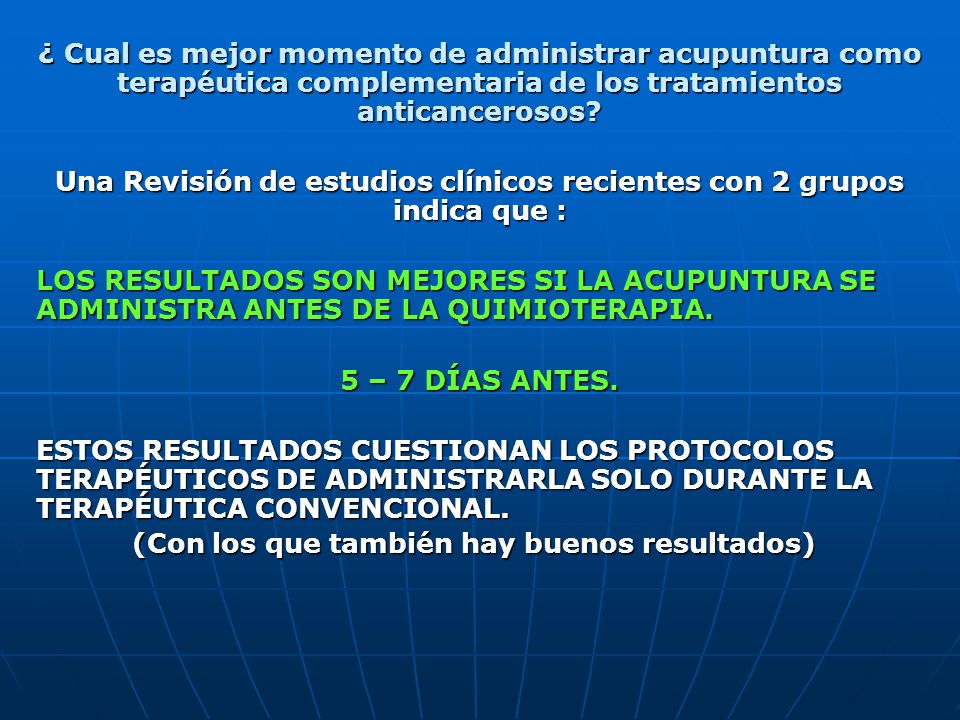 ¿ Cual es mejor momento de administrar acupuntura como terapéutica complementaria de los tratamientos anticancerosos?

Una Revisión de estudios clínicos recientes con 2 grupos indica que :

LOS RESULTADOS SON MEJORES SI LA ACUPUNTURA SE ADMINISTRA ANTES DE LA QUIMIOTERAPIA.

5 – 7 DÍAS ANTES.

ESTOS RESULTADOS CUESTIONAN LOS PROTOCOLOS TERAPÉUTICOS DE ADMINISTRARLA SOLO DURANTE LA TERAPÉUTICA CONVENCIONAL.
(Con los que también hay buenos resultados)